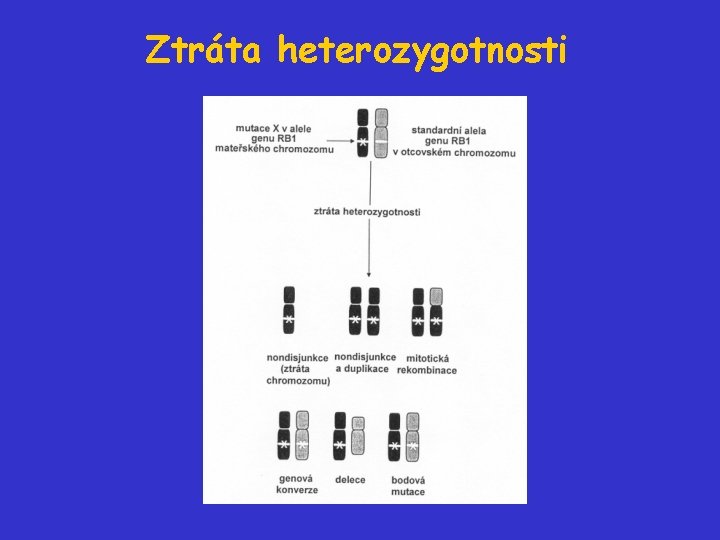 Ztráta heterozygotnosti

mutace X v alele
genu RB1
mateřského chromozomu

standardní alela
genu RB1
v otcovském chromozomu

ztráta heterozygotnosti

nondisjunkce
(ztráta
chromozomu)

nondisjunkce
a duplikace

mitotická
rekombinace

genová
konverze

delece

bodová
mutace